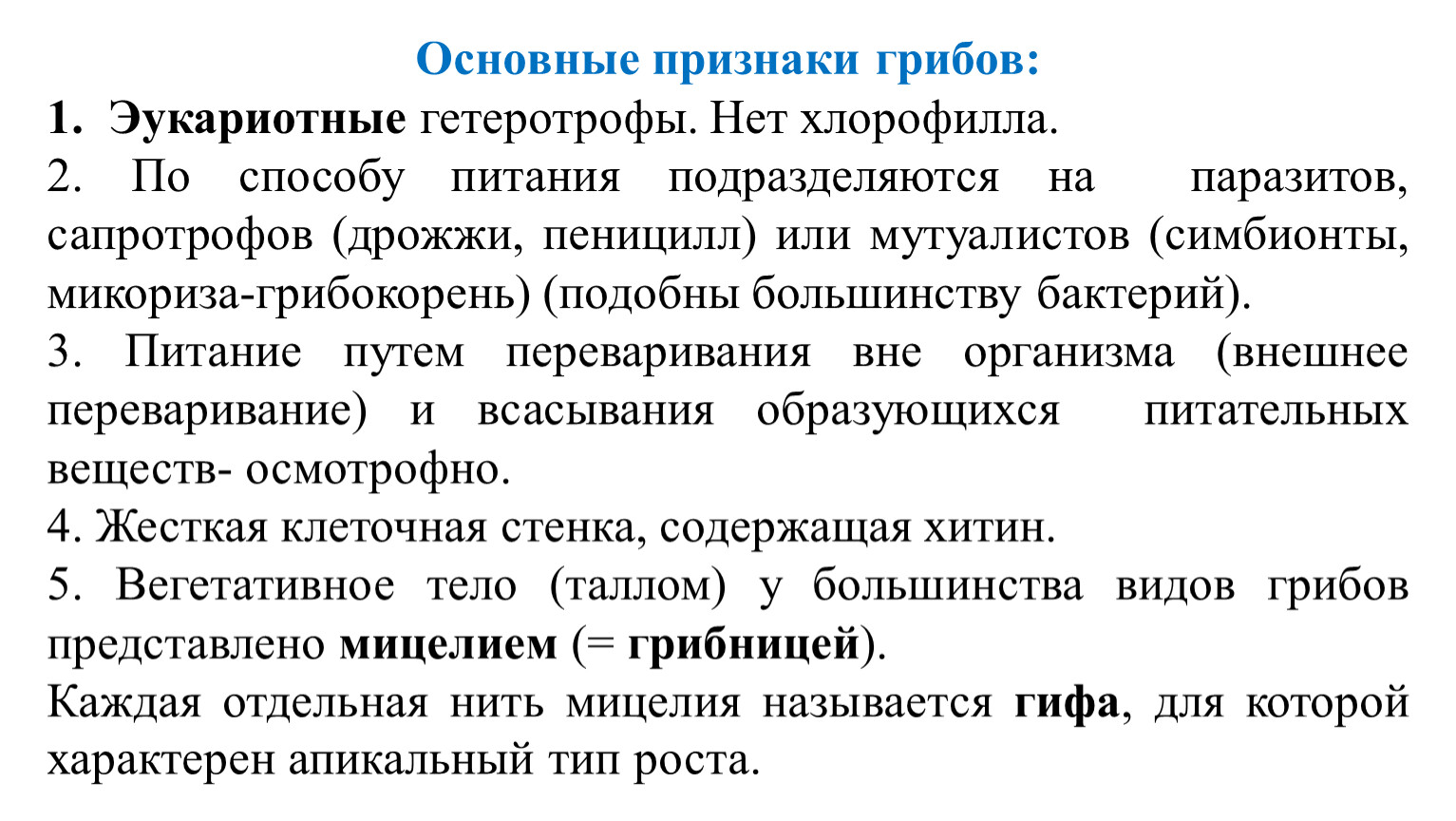 Основные признаки грибов:

1. Эукариотные гетеротрофы. Нет хлорофилла.

2. По способу питания подразделяются на паразитов, сапротрофов (дрожжи, пеницилл) или мутуалистов (симбионты, микориза-грибокорень) (подобны большинству бактерий).

3. Питание путем переваривания вне организма (внешнее переваривание) и всасывания образующихся питательных веществ- осмотрофно.

4. Жесткая клеточная стенка, содержащая хитин.

5. Вегетативное тело (таллом) у большинства видов грибов представлено мицелием (= грибницей).

Каждая отдельная нить мицелия называется гифа, для которой характерен апикальный тип роста.